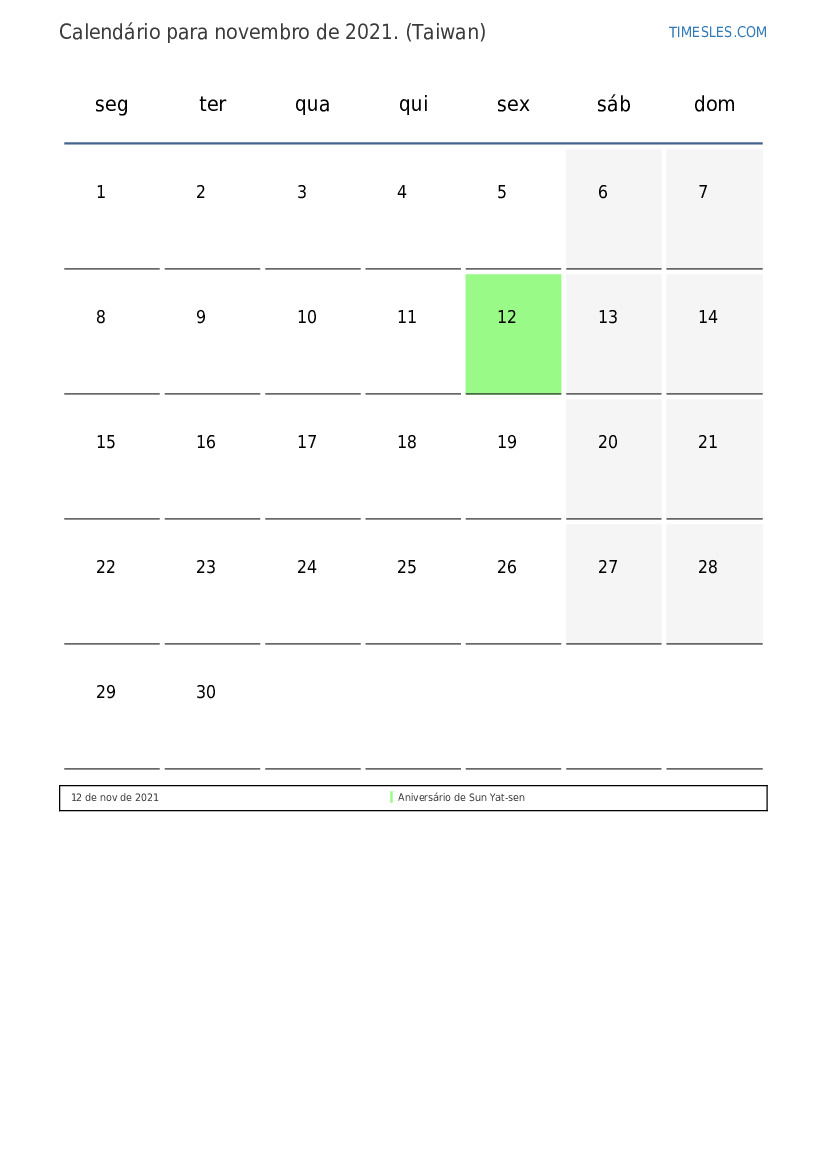 Calendário para novembro de 2021. (Taiwan)

TIMESLES.COM

| seg | ter | qua | qui | sex | sáb | dom |
|---|---|---|---|---|---|---|
| 1 | 2 | 3 | 4 | 5 | 6 | 7 |
| 8 | 9 | 10 | 11 | 12 | 13 | 14 |
| 15 | 16 | 17 | 18 | 19 | 20 | 21 |
| 22 | 23 | 24 | 25 | 26 | 27 | 28 |
| 29 | 30 | | | | | |

| 12 de nov de 2021 | Aniversário de Sun Yat-sen |
|---|---|